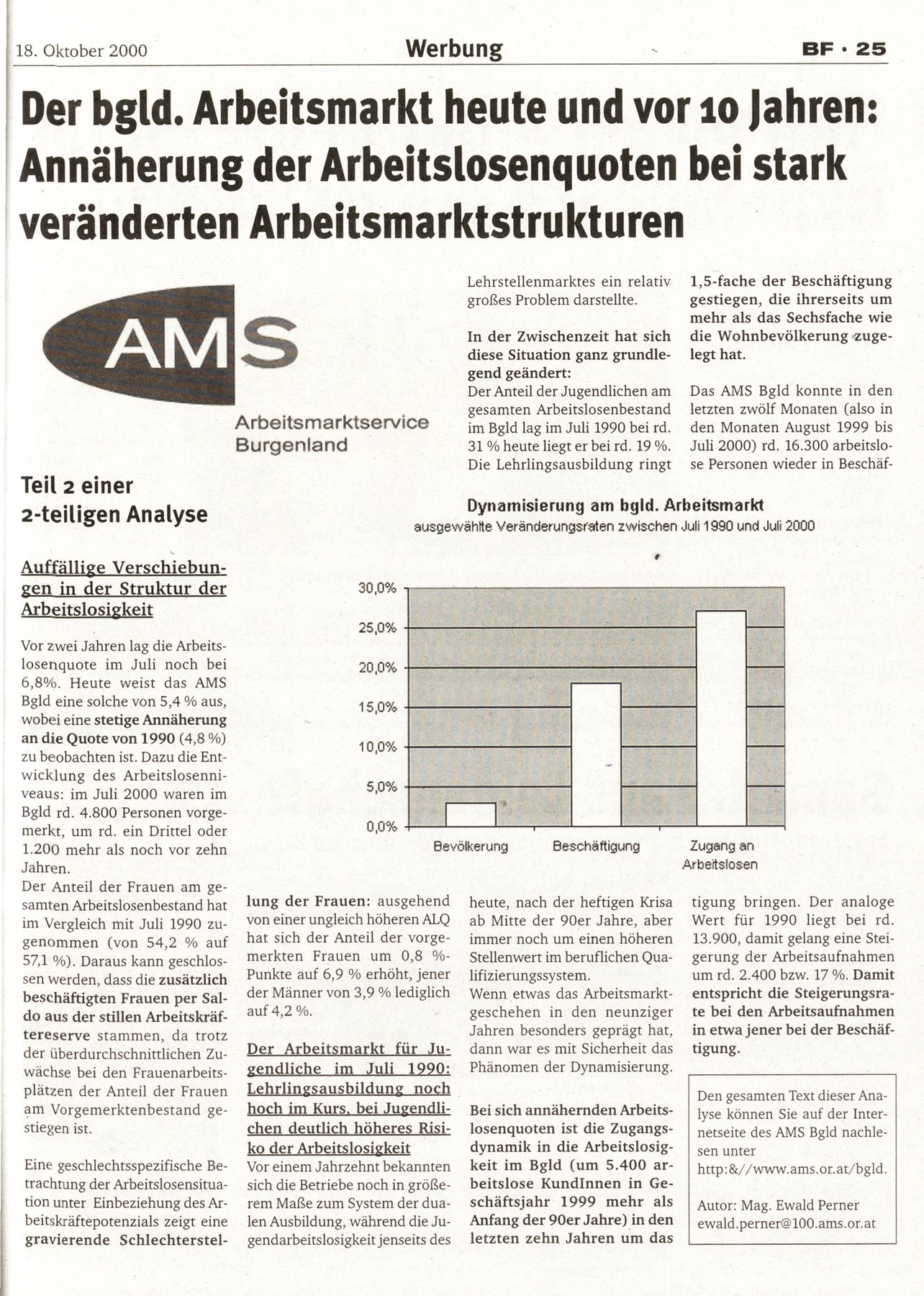 18. Oktober 2000 Werbung BF · 25

Der bgld. Arbeitsmarkt heute und vor 10 Jahren: Annäherung der Arbeitslosenquoten bei stark veränderten Arbeitsmarktstrukturen

AMS

Arbeitsmarktservice Burgenland

Teil 2 einer 2-teiligen Analyse

Auffällige Verschiebungen in der Struktur der Arbeitslosigkeit

Vor zwei Jahren lag die Arbeitslosenquote im Juli noch bei 6,8%. Heute weist das AMS Bgld eine solche von 5,4 % aus, wobei eine stetige Annäherung an die Quote von 1990 (4,8 %) zu beobachten ist. Dazu die Entwicklung des Arbeitslosenniveaus: im Juli 2000 waren im Bgld rd. 4.800 Personen vorgemerkt, um rd. ein Drittel oder 1.200 mehr als noch vor zehn Jahren.
Der Anteil der Frauen am gesamten Arbeitslosenbestand hat im Vergleich mit Juli 1990 zugenommen (von 54,2 % auf 57,1 %). Daraus kann geschlossen werden, dass die zusätzlich beschäftigten Frauen per Saldo aus der stillen Arbeitskräftereserve stammen, da trotz der überdurchschnittlichen Zuwächse bei den Frauenarbeitsplätzen der Anteil der Frauen am Vorgemerktenbestand gestiegen ist.

Eine geschlechtsspezifische Betrachtung der Arbeitslosensituation unter Einbeziehung des Arbeitskräftepotenzials zeigt eine gravierende Schlechterstellung der Frauen: ausgehend von einer ungleich höheren ALQ hat sich der Anteil der vorgemerkten Frauen um 0,8 %-Punkte auf 6,9 % erhöht, jener der Männer von 3,9 % lediglich auf 4,2 %.

Der Arbeitsmarkt für Jugendliche im Juli 1990: Lehrlingsausbildung noch hoch im Kurs, bei Jugendlichen deutlich höheres Risiko der Arbeitslosigkeit
Vor einem Jahrzehnt bekannten sich die Betriebe noch in größerem Maße zum System der dualen Ausbildung, während die Jugendarbeitslosigkeit jenseits des Lehrstellenmarktes ein relativ großes Problem darstellte.

In der Zwischenzeit hat sich diese Situation ganz grundlegend geändert:
Der Anteil der Jugendlichen am gesamten Arbeitslosenbestand im Bgld lag im Juli 1990 bei rd. 31 % heute liegt er bei rd. 19 %. Die Lehrlingsausbildung ringt heute, nach der heftigen Krisa ab Mitte der 90er Jahre, aber immer noch um einen höheren Stellenwert im beruflichen Qualifizierungssystem.
Wenn etwas das Arbeitsmarktgeschehen in den neunziger Jahren besonders geprägt hat, dann war es mit Sicherheit das Phänomen der Dynamisierung.

Bei sich annähernden Arbeitslosenquoten ist die Zugangsdynamik in die Arbeitslosigkeit im Bgld (um 5.400 arbeitslose KundInnen in Geschäftsjahr 1999 mehr als Anfang der 90er Jahre) in den letzten zehn Jahren um das 1,5-fache der Beschäftigung gestiegen, die ihrerseits um mehr als das Sechsfache wie die Wohnbevölkerung zugelegt hat.

Das AMS Bgld konnte in den letzten zwölf Monaten (also in den Monaten August 1999 bis Juli 2000) rd. 16.300 arbeitslose Personen wieder in Beschäftigung bringen. Der analoge Wert für 1990 liegt bei rd. 13.900, damit gelang eine Steigerung der Arbeitsaufnahmen um rd. 2.400 bzw. 17 %. Damit entspricht die Steigerungsrate bei den Arbeitsaufnahmen in etwa jener bei der Beschäftigung.

Dynamisierung am bgld. Arbeitsmarkt
ausgewählte Veränderungsraten zwischen Juli 1990 und Juli 2000

30,0%
25,0%
20,0%
15,0%
10,0%
5,0%
0,0%
Bevölkerung
Beschäftigung
Zugang an Arbeitslosen

Den gesamten Text dieser Analyse können Sie auf der Internetseite des AMS Bgld nachlesen unter http:&//www.ams.or.at/bgld.

Autor: Mag. Ewald Perner
ewald.perner@100.ams.or.at